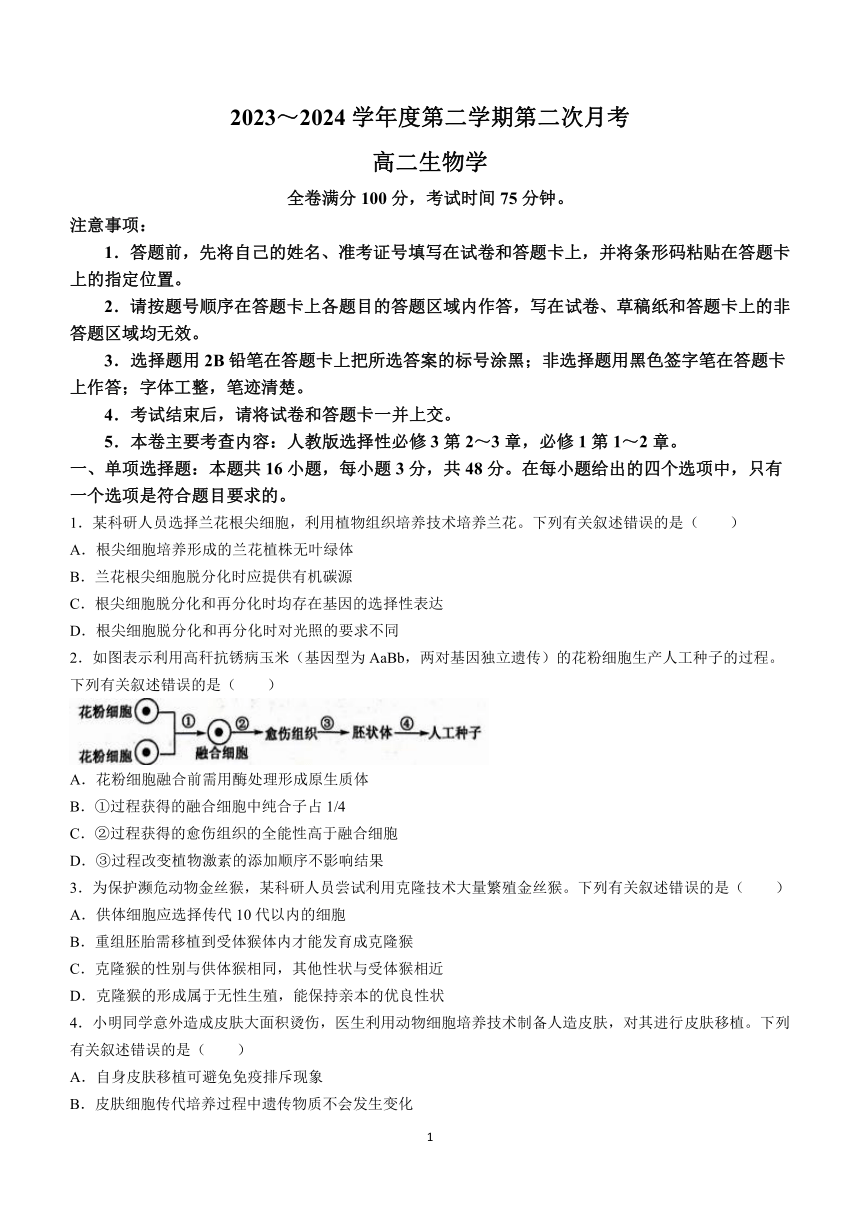 2023～2024 学年度第二学期第二次月考

高二生物学

全卷满分 100 分，考试时间 75 分钟。

注意事项：

1．答题前，先将自己的姓名、准考证号填写在试卷和答题卡上，并将条形码粘贴在答题卡上的指定位置。

2．请按题号顺序在答题卡上各题目的答题区域内作答，写在试卷、草稿纸和答题卡上的非答题区域均无效。

3．选择题用 2B 铅笔在答题卡上把所选答案的标号涂黑；非选择题用黑色签字笔在答题卡上作答；字体工整，笔迹清楚。

4．考试结束后，请将试卷和答题卡一并上交。

5．本卷主要考查内容：人教版选择性必修 3 第 2～3 章，必修 1 第 1～2 章。

一、单项选择题：本题共 16 小题，每小题 3 分，共 48 分。在每小题给出的四个选项中，只有一个选项是符合题目要求的。

1．某科研人员选择兰花根尖细胞，利用植物组织培养技术培养兰花。下列有关叙述错误的是（　　）

A．根尖细胞培养形成的兰花植株无叶绿体

B．兰花根尖细胞脱分化时应提供有机碳源

C．根尖细胞脱分化和再分化时均存在基因的选择性表达

D．根尖细胞脱分化和再分化时对光照的要求不同

2．如图表示利用高秆抗锈病玉米（基因型为 AaBb，两对基因独立遗传）的花粉细胞生产人工种子的过程。下列有关叙述错误的是（　　）

花粉细胞 花粉细胞 ① 融合细胞 ② 愈伤组织 ③ 胚状体 ④ 人工种子

A．花粉细胞融合前需用酶处理形成原生质体

B．①过程获得的融合细胞中纯合子占 1/4

C．②过程获得的愈伤组织的全能性高于融合细胞

D．③过程改变植物激素的添加顺序不影响结果

3．为保护濒危动物金丝猴，某科研人员尝试利用克隆技术大量繁殖金丝猴。下列有关叙述错误的是（　　）

A．供体细胞应选择传代 10 代以内的细胞

B．重组胚胎需移植到受体猴体内才能发育成克隆猴

C．克隆猴的性别与供体猴相同，其他性状与受体猴相近

D．克隆猴的形成属于无性生殖，能保持亲本的优良性状

4．小明同学意外造成皮肤大面积烫伤，医生利用动物细胞培养技术制备人造皮肤，对其进行皮肤移植。下列有关叙述错误的是（　　）

A．自身皮肤移植可避免免疫排斥现象

B．皮肤细胞传代培养过程中遗传物质不会发生变化

1